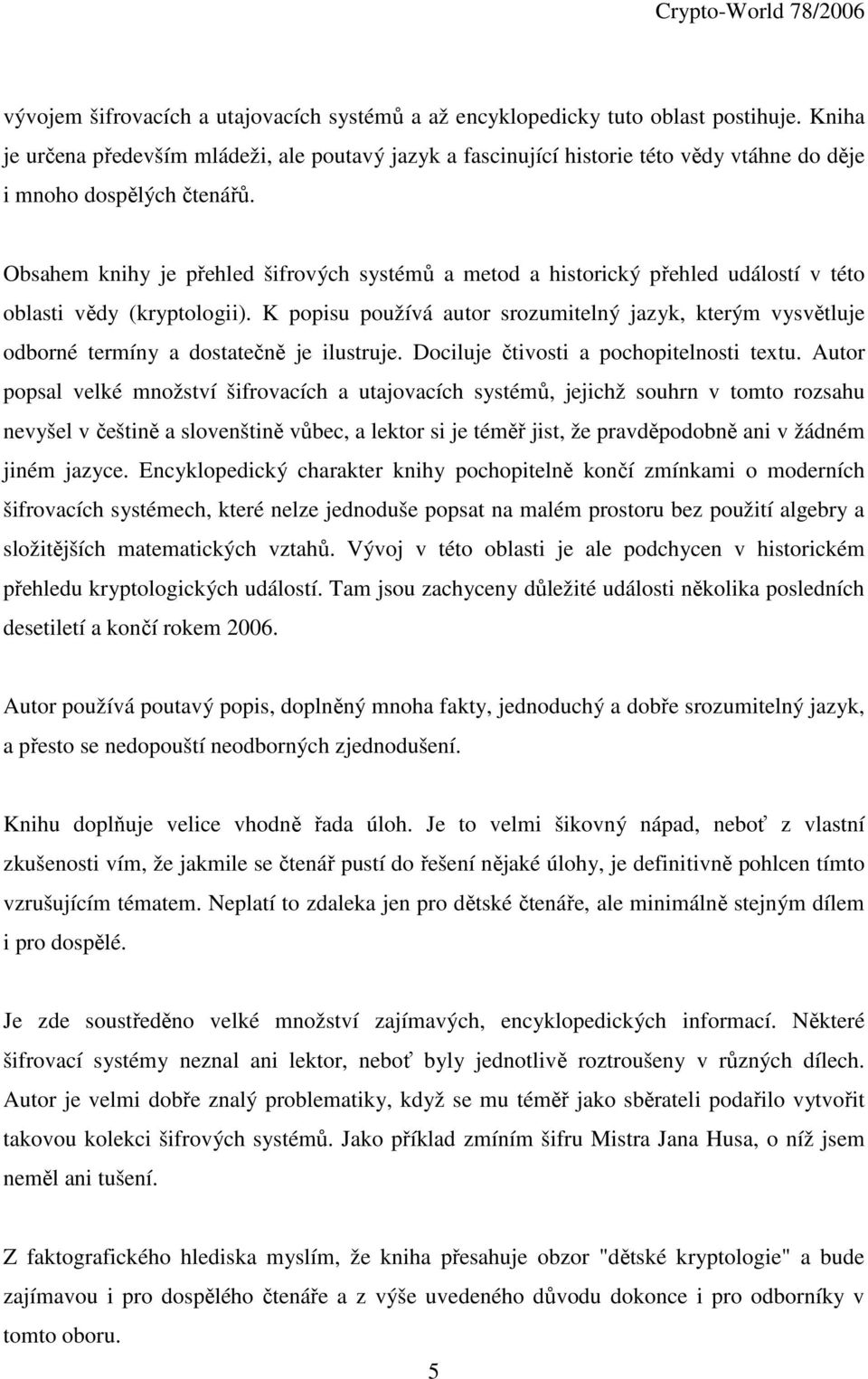 Crypto-World 78/2006

vývojem šifrovacích a utajovacích systémů a až encyklopedicky tuto oblast postihuje. Kniha je určena především mládeži, ale poutavý jazyk a fascinující historie této vědy vtáhne do děje i mnoho dospělých čtenářů.

Obsahem knihy je přehled šifrových systémů a metod a historický přehled událostí v této oblasti vědy (kryptologii). K popisu používá autor srozumitelný jazyk, kterým vysvětluje odborné termíny a dostatečně je ilustruje. Dociluje čtivosti a pochopitelnosti textu. Autor popsal velké množství šifrovacích a utajovacích systémů, jejichž souhrn v tomto rozsahu nevyšel v češtině a slovenštině vůbec, a lektor si je téměř jist, že pravděpodobně ani v žádném jiném jazyce. Encyklopedický charakter knihy pochopitelně končí zmínkami o moderních šifrovacích systémech, které nelze jednoduše popsat na malém prostoru bez použití algebry a složitějších matematických vztahů. Vývoj v této oblasti je ale podchycen v historickém přehledu kryptologických událostí. Tam jsou zachyceny důležité události několika posledních desetiletí a končí rokem 2006.

Autor používá poutavý popis, doplněný mnoha fakty, jednoduchý a dobře srozumitelný jazyk, a přesto se nedopouští neodborných zjednodušení.

Knihu doplňuje velice vhodně řada úloh. Je to velmi šikovný nápad, neboť z vlastní zkušenosti vím, že jakmile se čtenář pustí do řešení nějaké úlohy, je definitivně pohlcen tímto vzrušujícím tématem. Neplatí to zdaleka jen pro dětské čtenáře, ale minimálně stejným dílem i pro dospělé.

Je zde soustředěno velké množství zajímavých, encyklopedických informací. Některé šifrovací systémy neznal ani lektor, neboť byly jednotlivě roztroušeny v různých dílech. Autor je velmi dobře znalý problematiky, když se mu téměř jako sběrateli podařilo vytvořit takovou kolekci šifrových systémů. Jako příklad zmíním šifru Mistra Jana Husa, o níž jsem neměl ani tušení.

Z faktografického hlediska myslím, že kniha přesahuje obzor "dětské kryptologie" a bude zajímavou i pro dospělého čtenáře a z výše uvedeného důvodu dokonce i pro odborníky v tomto oboru.

5